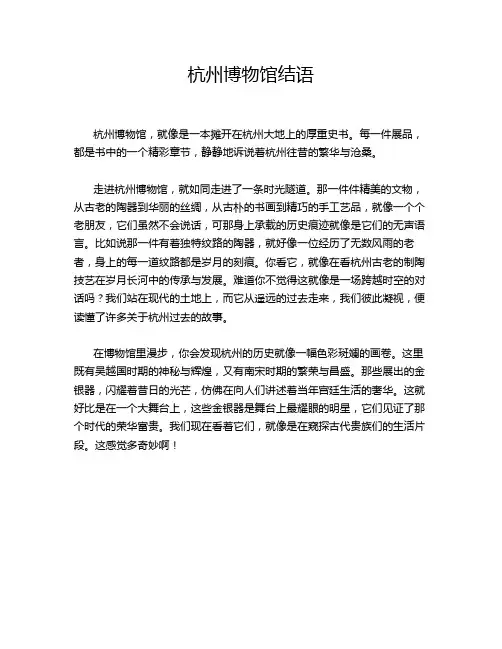 杭州博物馆结语

杭州博物馆，就像是一本摊开在杭州大地上的厚重史书。每一件展品，都是书中的一个精彩章节，静静地诉说着杭州往昔的繁华与沧桑。

走进杭州博物馆，就如同走进了一条时光隧道。那一件件精美的文物，从古老的陶器到华丽的丝绸，从古朴的书画到精巧的手工艺品，就像一个个老朋友，它们虽然不会说话，可那身上承载的历史痕迹就像是它们的无声语言。比如说那一件有着独特纹路的陶器，就好像一位经历了无数风雨的老者，身上的每一道纹路都是岁月的刻痕。你看它，就像在看杭州古老的制陶技艺在岁月长河中的传承与发展。难道你不觉得这就像是一场跨越时空的对话吗？我们站在现代的土地上，而它从遥远的过去走来，我们彼此凝视，便读懂了许多关于杭州过去的故事。

在博物馆里漫步，你会发现杭州的历史就像一幅色彩斑斓的画卷。这里既有吴越国时期的神秘与辉煌，又有南宋时期的繁荣与昌盛。那些展出的金银器，闪耀着昔日的光芒，仿佛在向人们讲述着当年宫廷生活的奢华。这就好比是在一个大舞台上，这些金银器是舞台上最耀眼的明星，它们见证了那个时代的荣华富贵。我们现在看着它们，就像是在窥探古代贵族们的生活片段。这感觉多奇妙啊！